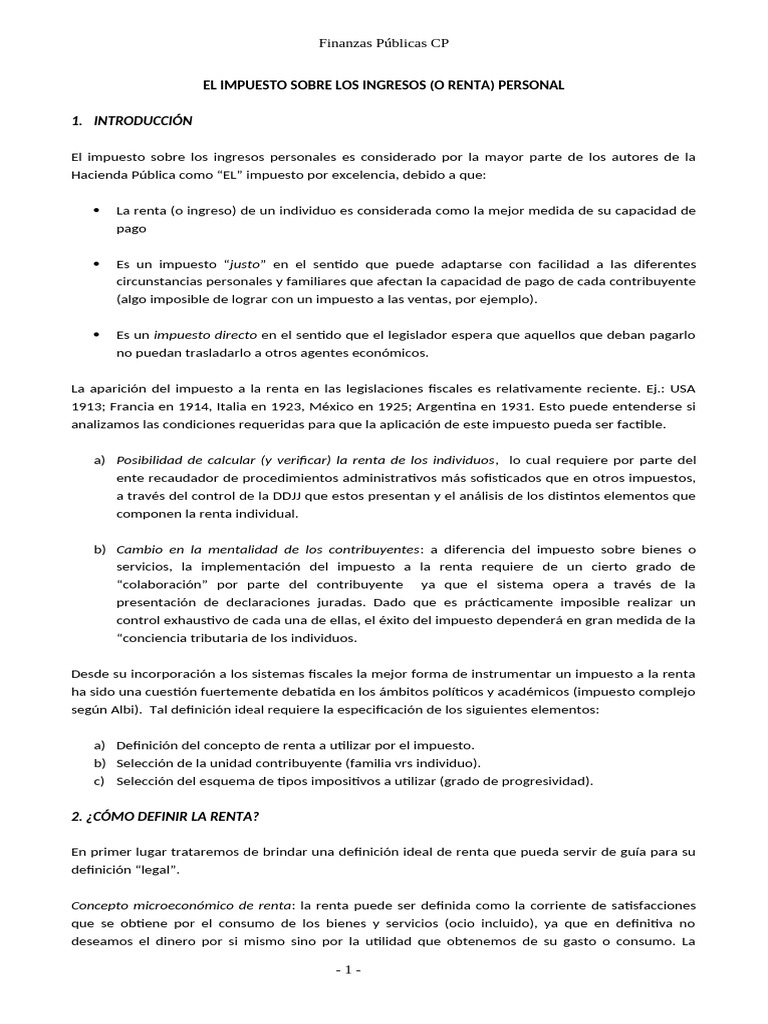 Finanzas Públicas CP

EL IMPUESTO SOBRE LOS INGRESOS (O RENTA) PERSONAL

1. INTRODUCCIÓN

El impuesto sobre los ingresos personales es considerado por la mayor parte de los autores de la Hacienda Pública como "EL" impuesto por excelencia, debido a que:

• La renta (o ingreso) de un individuo es considerada como la mejor medida de su capacidad de pago

• Es un impuesto "justo" en el sentido que puede adaptarse con facilidad a las diferentes circunstancias personales y familiares que afectan la capacidad de pago de cada contribuyente (algo imposible de lograr con un impuesto a las ventas, por ejemplo).

• Es un impuesto directo en el sentido que el legislador espera que aquellos que deban pagarlo no puedan trasladarlo a otros agentes económicos.

La aparición del impuesto a la renta en las legislaciones fiscales es relativamente reciente. Ej.: USA 1913; Francia en 1914, Italia en 1923, México en 1925; Argentina en 1931. Esto puede entenderse si analizamos las condiciones requeridas para que la aplicación de este impuesto pueda ser factible.

a) Posibilidad de calcular (y verificar) la renta de los individuos, lo cual requiere por parte del ente recaudador de procedimientos administrativos más sofisticados que en otros impuestos, a través del control de la DDJJ que estos presentan y el análisis de los distintos elementos que componen la renta individual.

b) Cambio en la mentalidad de los contribuyentes: a diferencia del impuesto sobre bienes o servicios, la implementación del impuesto a la renta requiere de un cierto grado de "colaboración" por parte del contribuyente ya que el sistema opera a través de la presentación de declaraciones juradas. Dado que es prácticamente imposible realizar un control exhaustivo de cada una de ellas, el éxito del impuesto dependerá en gran medida de la "conciencia tributaria de los individuos.

Desde su incorporación a los sistemas fiscales la mejor forma de instrumentar un impuesto a la renta ha sido una cuestión fuertemente debatida en los ámbitos políticos y académicos (impuesto complejo según Albi). Tal definición ideal requiere la especificación de los siguientes elementos:

a) Definición del concepto de renta a utilizar por el impuesto.
b) Selección de la unidad contribuyente (familia vrs individuo).
c) Selección del esquema de tipos impositivos a utilizar (grado de progresividad).

2. ¿CÓMO DEFINIR LA RENTA?

En primer lugar trataremos de brindar una definición ideal de renta que pueda servir de guía para su definición "legal".

Concepto microeconómico de renta: la renta puede ser definida como la corriente de satisfacciones que se obtiene por el consumo de los bienes y servicios (ocio incluido), ya que en definitiva no deseamos el dinero por si mismo sino por la utilidad que obtenemos de su gasto o consumo. La

- 1 -